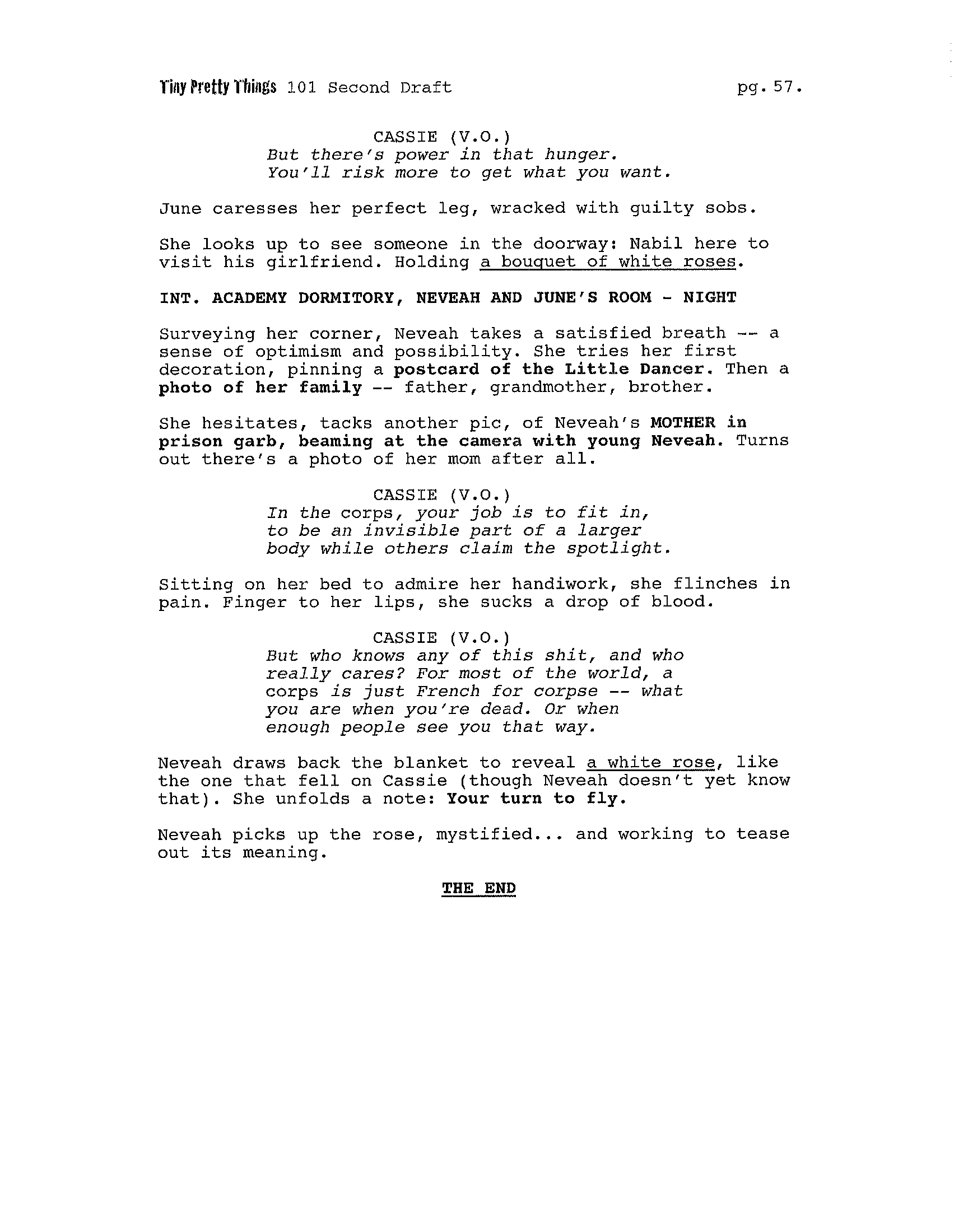 Tiny Pretty Things 101 Second Draft pg. 57.

CASSIE (V.O.)
But there's power in that hunger.
You'll risk more to get what you want.

June caresses her perfect leg, wracked with guilty sobs.

She looks up to see someone in the doorway: Nabil here to visit his girlfriend. Holding a bouquet of white roses.

INT. ACADEMY DORMITORY, NEVEAH AND JUNE'S ROOM - NIGHT

Surveying her corner, Neveah takes a satisfied breath -- a sense of optimism and possibility. She tries her first decoration, pinning a postcard of the Little Dancer. Then a photo of her family -- father, grandmother, brother.

She hesitates, tacks another pic, of Neveah's MOTHER in prison garb, beaming at the camera with young Neveah. Turns out there's a photo of her mom after all.

CASSIE (V.O.)
In the corps, your job is to fit in, to be an invisible part of a larger body while others claim the spotlight.

Sitting on her bed to admire her handiwork, she flinches in pain. Finger to her lips, she sucks a drop of blood.

CASSIE (V.O.)
But who knows any of this shit, and who really cares? For most of the world, a corps is just French for corpse -- what you are when you're dead. Or when enough people see you that way.

Neveah draws back the blanket to reveal a white rose, like the one that fell on Cassie (though Neveah doesn't yet know that). She unfolds a note: Your turn to fly.

Neveah picks up the rose, mystified... and working to tease out its meaning.

THE END